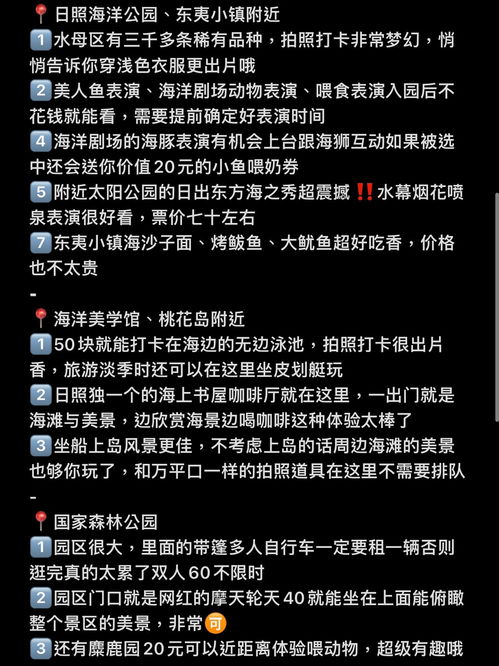 📍日照海洋公园、东夷小镇附近
1️⃣水母区有三千多条稀有品种，拍照打卡非常梦幻，悄悄告诉你穿浅色衣服更出片哦
2️⃣美人鱼表演、海洋剧场动物表演、喂食表演入园后不花钱就能看，需要提前确定好表演时间
4️⃣海洋剧场的海豚表演有机会上台跟海狮互动如果被选中还会送你价值20元的小鱼喂奶券
5️⃣附近太阳公园的日出东方海之秀超震撼‼️水幕烟花喷泉表演很好看，票价七十左右
7️⃣东夷小镇海沙子面、烤鲅鱼、大鱿鱼超好吃香，价格也不太贵
-
📍海洋美学馆、桃花岛附近
1️⃣50块就能打卡在海边的无边泳池，拍照打卡很出片香，旅游淡季时还可以在这里坐皮划艇玩
2️⃣日照独一个的海上书屋咖啡厅就在这里，一出门就是海滩与美景，边欣赏海景边喝咖啡这种体验太棒了
3️⃣坐船上岛风景更佳，不考虑上岛的话周边海滩的美景也够你玩了，和万平口一样的拍照道具在这里不需要排队
-
📍国家森林公园
1️⃣园区很大，里面的带篷多人自行车一定要租一辆否则逛完真的太累了双人60不限时
2️⃣园区门口就是网红的摩天轮天40就能坐在上面能俯瞰整个景区的美景，非常🉑
3️⃣还有麋鹿园20元可以近距离体验喂动物，超级有趣哦